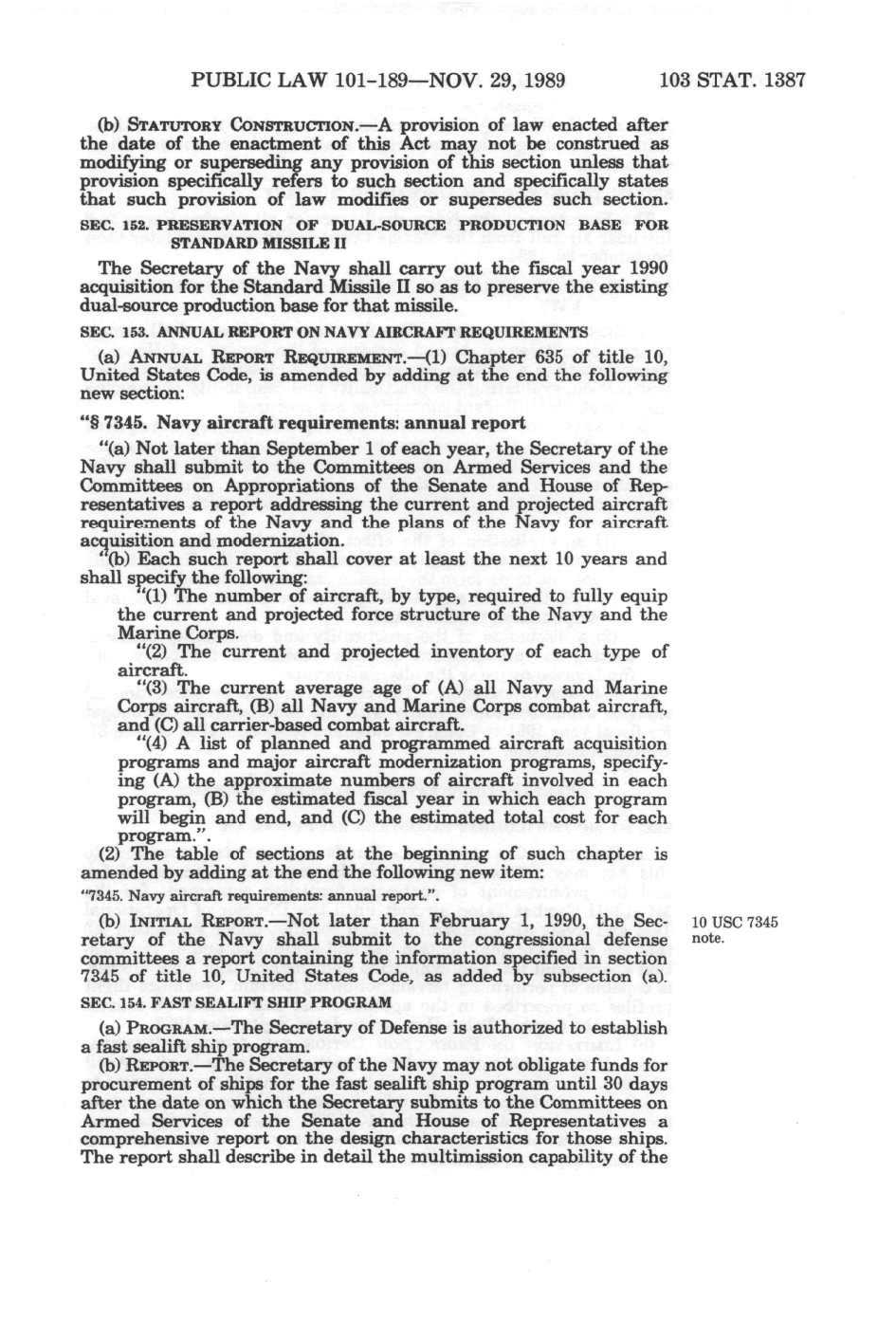 PUBLIC LAW 101-189—NOV. 29, 1989 103 STAT. 1387

(b) STATUTORY CONSTRUCTION.—A provision of law enacted after the date of the enactment of this Act may not be construed as modifying or superseding any provision of this section unless that provision specifically refers to such section and specifically states that such provision of law modifies or supersedes such section.

SEC. 152. PRESERVATION OF DUAL-SOURCE PRODUCTION BASE FOR STANDARD MISSILE II

The Secretary of the Navy shall carry out the fiscal year 1990 acquisition for the Standard Missile II so as to preserve the existing dual-source production base for that missile.

SEC. 153. ANNUAL REPORT ON NAVY AIRCRAFT REQUIREMENTS

(a) ANNUAL REPORT REQUIREMENT.—(1) Chapter 635 of title 10, United States Code, is amended by adding at the end the following new section:

"§ 7345. Navy aircraft requirements: annual report

"(a) Not later than September 1 of each year, the Secretary of the Navy shall submit to the Committees on Armed Services and the Committees on Appropriations of the Senate and House of Representatives a report addressing the current and projected aircraft requirements of the Navy and the plans of the Navy for aircraft acquisition and modernization.

"(b) Each such report shall cover at least the next 10 years and shall specify the following:

"(1) The number of aircraft, by type, required to fully equip the current and projected force structure of the Navy and the Marine Corps.

"(2) The current and projected inventory of each type of aircraft.

"(3) The current average age of (A) all Navy and Marine Corps aircraft, (B) all Navy and Marine Corps combat aircraft, and (C) all carrier-based combat aircraft.

"(4) A list of planned and programmed aircraft acquisition programs and major aircraft modernization programs, specifying (A) the approximate numbers of aircraft involved in each program, (B) the estimated fiscal year in which each program will begin and end, and (C) the estimated total cost for each program.".

(2) The table of sections at the beginning of such chapter is amended by adding at the end the following new item:

"7345. Navy aircraft requirements: annual report.".

(b) INITIAL REPORT.—Not later than February 1, 1990, the Secretary of the Navy shall submit to the congressional defense committees a report containing the information specified in section 7345 of title 10, United States Code, as added by subsection (a).

10 USC 7345 note.

SEC. 154. FAST SEALIFT SHIP PROGRAM

(a) PROGRAM.—The Secretary of Defense is authorized to establish a fast sealift ship program.

(b) REPORT.—The Secretary of the Navy may not obligate funds for procurement of ships for the fast sealift ship program until 30 days after the date on which the Secretary submits to the Committees on Armed Services of the Senate and House of Representatives a comprehensive report on the design characteristics for those ships. The report shall describe in detail the multimission capability of the